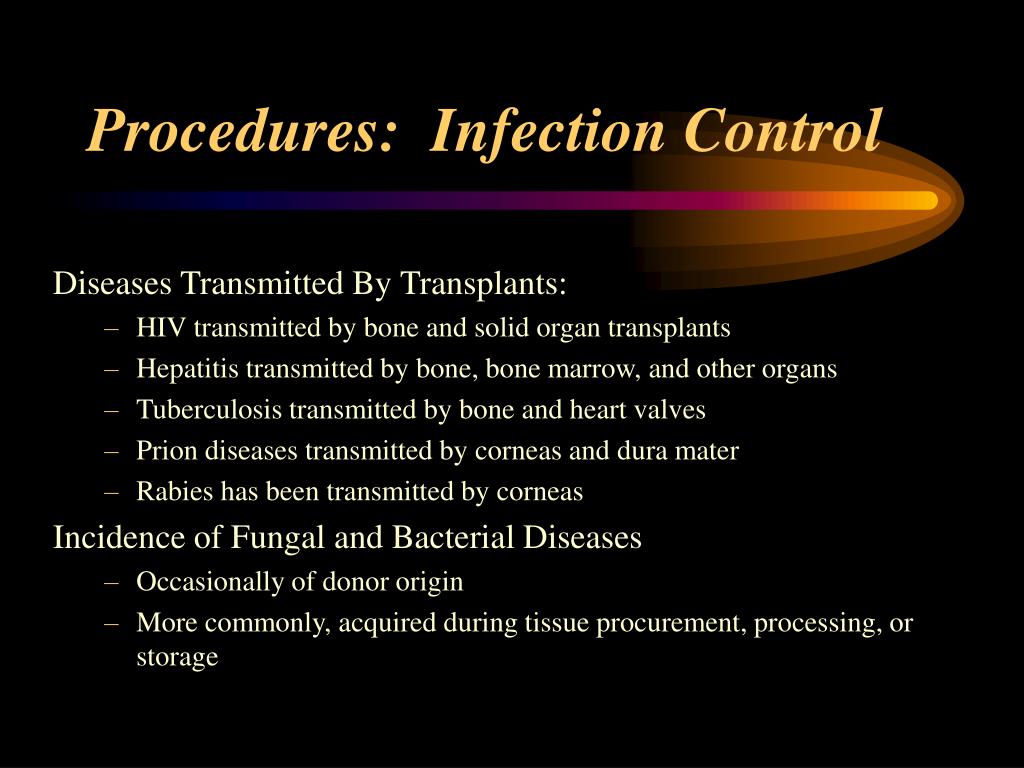 Procedures: Infection Control

Diseases Transmitted By Transplants:
– HIV transmitted by bone and solid organ transplants
– Hepatitis transmitted by bone, bone marrow, and other organs
– Tuberculosis transmitted by bone and heart valves
– Prion diseases transmitted by corneas and dura mater
– Rabies has been transmitted by corneas

Incidence of Fungal and Bacterial Diseases
– Occasionally of donor origin
– More commonly, acquired during tissue procurement, processing, or storage